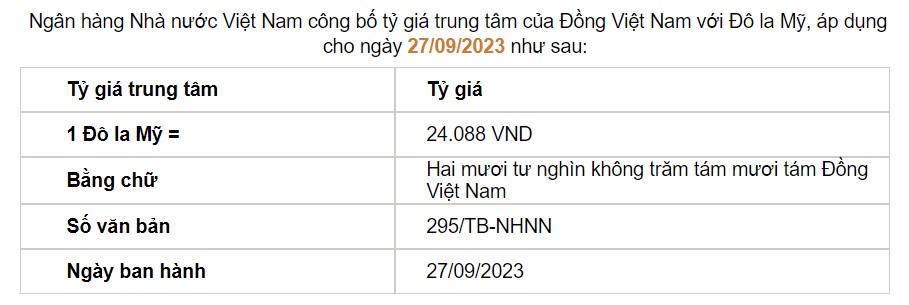 Ngân hàng Nhà nước Việt Nam công bố tỷ giá trung tâm của Đồng Việt Nam với Đô la Mỹ, áp dụng cho ngày 27/09/2023 như sau:

| Tỷ giá trung tâm | Tỷ giá |
|---|---|
| 1 Đô la Mỹ = | 24.088 VND |
| Bằng chữ | Hai mươi tư nghìn không trăm tám mươi tám Đồng Việt Nam |
| Số văn bản | 295/TB-NHNN |
| Ngày ban hành | 27/09/2023 |